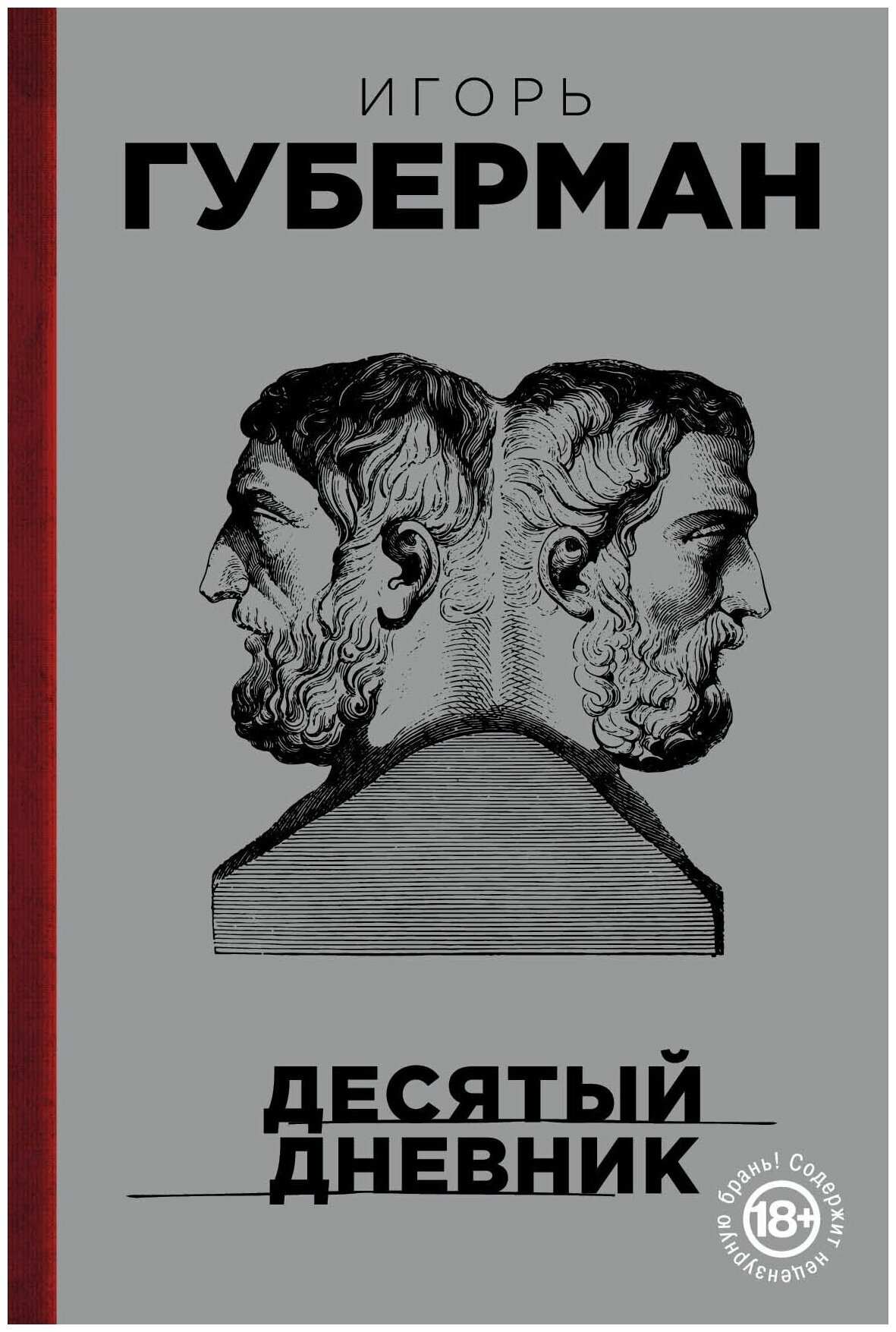 ИГОРЬ
ГУБЕРМАН

ДЕСЯТЫЙ
ДНЕВНИК

18+
Содержит нецензурную брань!